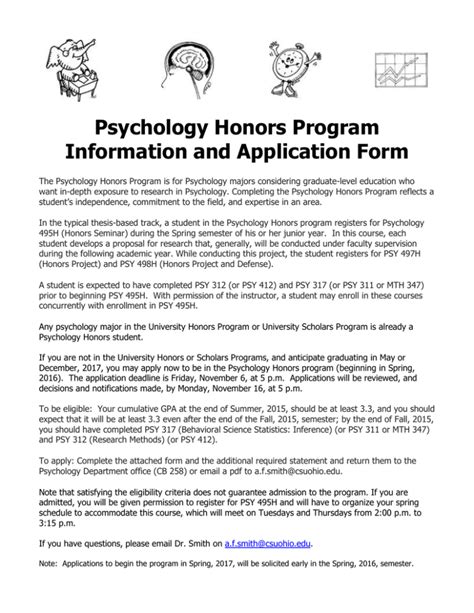 Psychology Honors Program
Information and Application Form

The Psychology Honors Program is for Psychology majors considering graduate-level education who want in-depth exposure to research in Psychology. Completing the Psychology Honors Program reflects a student's independence, commitment to the field, and expertise in an area.

In the typical thesis-based track, a student in the Psychology Honors program registers for Psychology 495H (Honors Seminar) during the Spring semester of his or her junior year. In this course, each student develops a proposal for research that, generally, will be conducted under faculty supervision during the following academic year. While conducting this project, the student registers for PSY 497H (Honors Project) and PSY 498H (Honors Project and Defense).

A student is expected to have completed PSY 312 (or PSY 412) and PSY 317 (or PSY 311 or MTH 347) prior to beginning PSY 495H. With permission of the instructor, a student may enroll in these courses concurrently with enrollment in PSY 495H.

Any psychology major in the University Honors Program or University Scholars Program is already a Psychology Honors student.

If you are not in the University Honors or Scholars Programs, and anticipate graduating in May or December, 2017, you may apply now to be in the Psychology Honors program (beginning in Spring, 2016). The application deadline is Friday, November 6, at 5 p.m. Applications will be reviewed, and decisions and notifications made, by Monday, November 16, at 5 p.m.

To be eligible: Your cumulative GPA at the end of Summer, 2015, should be at least 3.3, and you should expect that it will be at least 3.3 even after the end of the Fall, 2015, semester; by the end of Fall, 2015, you should have completed PSY 317 (Behavioral Science Statistics: Inference) (or PSY 311 or MTH 347) and PSY 312 (Research Methods) (or PSY 412).

To apply: Complete the attached form and the additional required statement and return them to the Psychology Department office (CB 258) or email a pdf to a.f.smith@csuohio.edu.

Note that satisfying the eligibility criteria does not guarantee admission to the program. If you are admitted, you will be given permission to register for PSY 495H and will have to organize your spring schedule to accommodate this course, which will meet on Tuesdays and Thursdays from 2:00 p.m. to 3:15 p.m.

If you have questions, please email Dr. Smith on a.f.smith@csuohio.edu.

Note: Applications to begin the program in Spring, 2017, will be solicited early in the Spring, 2016, semester.